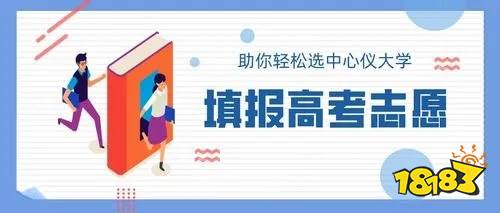 助你轻松选中心仪大学

填报高考志愿

18183